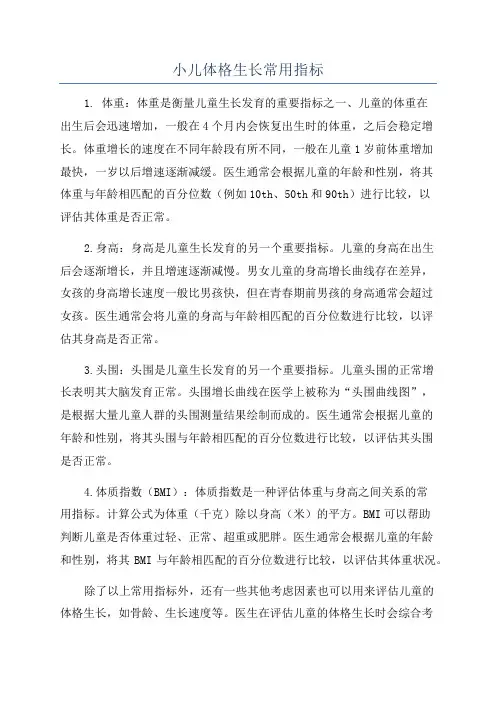 小儿体格生长常用指标

1. 体重：体重是衡量儿童生长发育的重要指标之一、儿童的体重在出生后会迅速增加，一般在4个月内会恢复出生时的体重，之后会稳定增长。体重增长的速度在不同年龄段有所不同，一般在儿童1岁前体重增加最快，一岁以后增速逐渐减缓。医生通常会根据儿童的年龄和性别，将其体重与年龄相匹配的百分位数（例如10th、50th和90th）进行比较，以评估其体重是否正常。

2.身高：身高是儿童生长发育的另一个重要指标。儿童的身高在出生后会逐渐增长，并且增速逐渐减慢。男女儿童的身高增长曲线存在差异，女孩的身高增长速度一般比男孩快，但在青春期前男孩的身高通常会超过女孩。医生通常会将儿童的身高与年龄相匹配的百分位数进行比较，以评估其身高是否正常。

3.头围：头围是儿童生长发育的另一个重要指标。儿童头围的正常增长表明其大脑发育正常。头围增长曲线在医学上被称为“头围曲线图”，是根据大量儿童人群的头围测量结果绘制而成的。医生通常会根据儿童的年龄和性别，将其头围与年龄相匹配的百分位数进行比较，以评估其头围是否正常。

4.体质指数（BMI）：体质指数是一种评估体重与身高之间关系的常用指标。计算公式为体重（千克）除以身高（米）的平方。BMI可以帮助判断儿童是否体重过轻、正常、超重或肥胖。医生通常会根据儿童的年龄和性别，将其BMI与年龄相匹配的百分位数进行比较，以评估其体重状况。

除了以上常用指标外，还有一些其他考虑因素也可以用来评估儿童的体格生长，如骨龄、生长速度等。医生在评估儿童的体格生长时会综合考